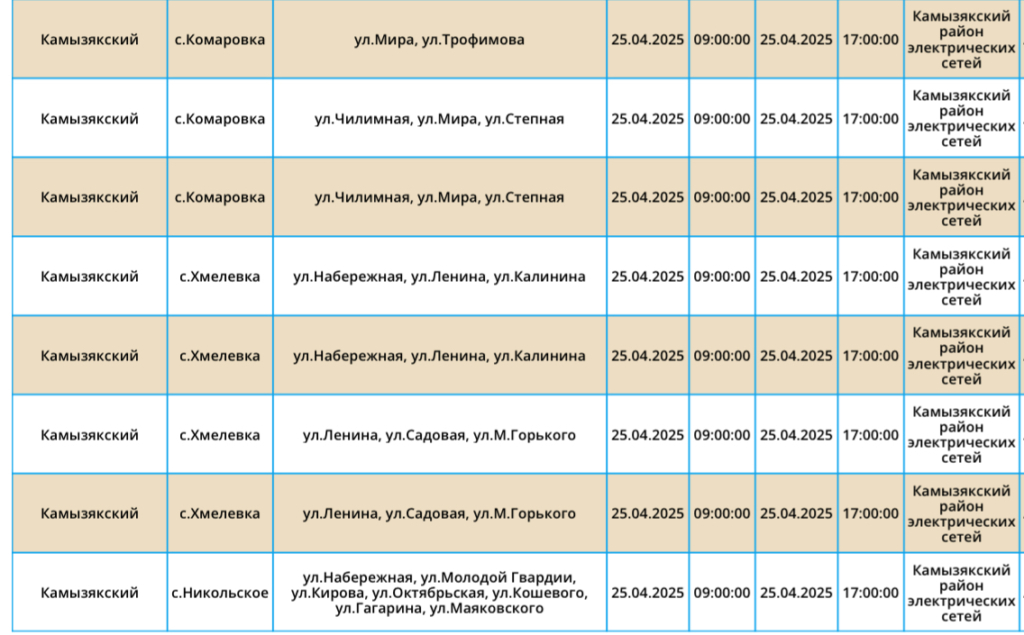 | Камызякский | с.Комаровка | ул.Мира, ул.Трофимова | 25.04.2025 | 09:00:00 | 25.04.2025 | 17:00:00 | Камызякский район электрических сетей |
|---|---|---|---|---|---|---|---|
| Камызякский | с.Комаровка | ул.Чилимная, ул.Мира, ул.Степная | 25.04.2025 | 09:00:00 | 25.04.2025 | 17:00:00 | Камызякский район электрических сетей |
| Камызякский | с.Комаровка | ул.Чилимная, ул.Мира, ул.Степная | 25.04.2025 | 09:00:00 | 25.04.2025 | 17:00:00 | Камызякский район электрических сетей |
| Камызякский | с.Хмелевка | ул.Набережная, ул.Ленина, ул.Калинина | 25.04.2025 | 09:00:00 | 25.04.2025 | 17:00:00 | Камызякский район электрических сетей |
| Камызякский | с.Хмелевка | ул.Набережная, ул.Ленина, ул.Калинина | 25.04.2025 | 09:00:00 | 25.04.2025 | 17:00:00 | Камызякский район электрических сетей |
| Камызякский | с.Хмелевка | ул.Ленина, ул.Садовая, ул.М.Горького | 25.04.2025 | 09:00:00 | 25.04.2025 | 17:00:00 | Камызякский район электрических сетей |
| Камызякский | с.Хмелевка | ул.Ленина, ул.Садовая, ул.М.Горького | 25.04.2025 | 09:00:00 | 25.04.2025 | 17:00:00 | Камызякский район электрических сетей |
| Камызякский | с.Никольское | ул.Набережная, ул.Молодой Гвардии, ул.Кирова, ул.Октябрьская, ул.Кошевого, ул.Гагарина, ул.Маяковского | 25.04.2025 | 09:00:00 | 25.04.2025 | 17:00:00 | Камызякский район электрических сетей |